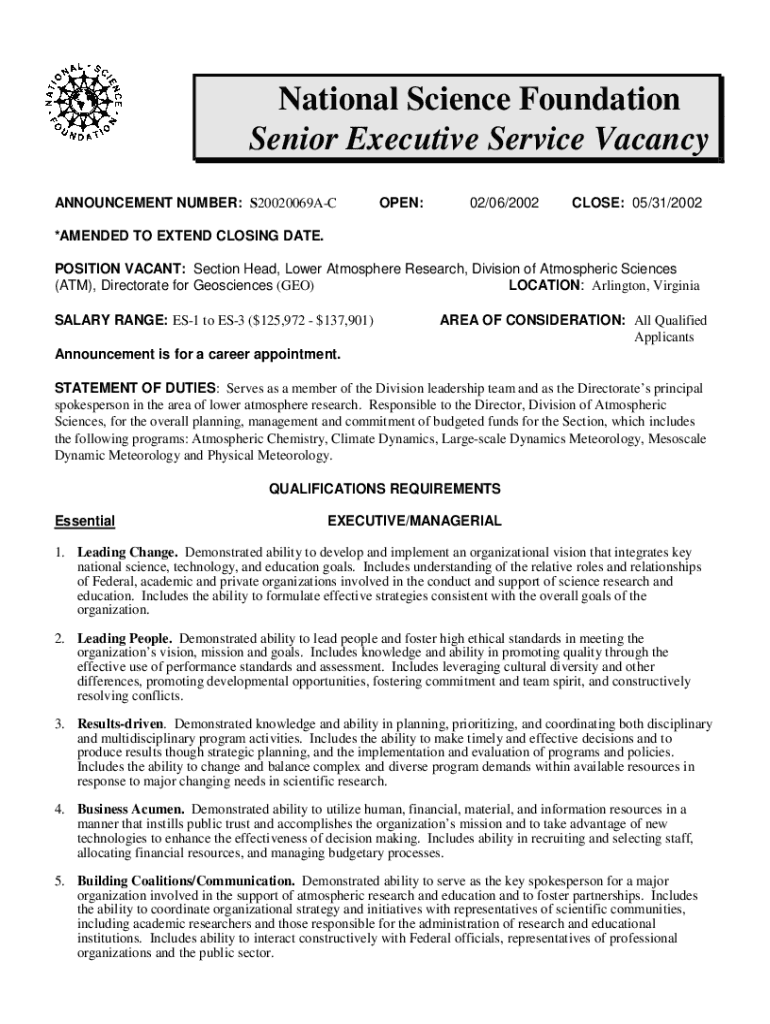 NATIONAL SCIENCE FOUNDATION

National Science Foundation
Senior Executive Service Vacancy

ANNOUNCEMENT NUMBER: S20020069A-C OPEN: 02/06/2002 CLOSE: 05/31/2002

*AMENDED TO EXTEND CLOSING DATE.

POSITION VACANT: Section Head, Lower Atmosphere Research, Division of Atmospheric Sciences (ATM), Directorate for Geosciences (GEO) LOCATION: Arlington, Virginia

SALARY RANGE: ES-1 to ES-3 ($125,972 - $137,901) AREA OF CONSIDERATION: All Qualified Applicants

Announcement is for a career appointment.

STATEMENT OF DUTIES: Serves as a member of the Division leadership team and as the Directorate's principal spokesperson in the area of lower atmosphere research. Responsible to the Director, Division of Atmospheric Sciences, for the overall planning, management and commitment of budgeted funds for the Section, which includes the following programs: Atmospheric Chemistry, Climate Dynamics, Large-scale Dynamics Meteorology, Mesoscale Dynamic Meteorology and Physical Meteorology.

QUALIFICATIONS REQUIREMENTS

Essential EXECUTIVE/MANAGERIAL

1. Leading Change. Demonstrated ability to develop and implement an organizational vision that integrates key national science, technology, and education goals. Includes understanding of the relative roles and relationships of Federal, academic and private organizations involved in the conduct and support of science research and education. Includes the ability to formulate effective strategies consistent with the overall goals of the organization.

2. Leading People. Demonstrated ability to lead people and foster high ethical standards in meeting the organization's vision, mission and goals. Includes knowledge and ability in promoting quality through the effective use of performance standards and assessment. Includes leveraging cultural diversity and other differences, promoting developmental opportunities, fostering commitment and team spirit, and constructively resolving conflicts.

3. Results-driven. Demonstrated knowledge and ability in planning, prioritizing, and coordinating both disciplinary and multidisciplinary program activities. Includes the ability to make timely and effective decisions and to produce results though strategic planning, and the implementation and evaluation of programs and policies. Includes the ability to change and balance complex and diverse program demands within available resources in response to major changing needs in scientific research.

4. Business Acumen. Demonstrated ability to utilize human, financial, material, and information resources in a manner that instills public trust and accomplishes the organization's mission and to take advantage of new technologies to enhance the effectiveness of decision making. Includes ability in recruiting and selecting staff, allocating financial resources, and managing budgetary processes.

5. Building Coalitions/Communication. Demonstrated ability to serve as the key spokesperson for a major organization involved in the support of atmospheric research and education and to foster partnerships. Includes the ability to coordinate organizational strategy and initiatives with representatives of scientific communities, including academic researchers and those responsible for the administration of research and educational institutions. Includes ability to interact constructively with Federal officials, representatives of professional organizations and the public sector.